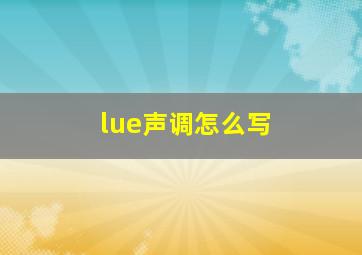 lue声调怎么写